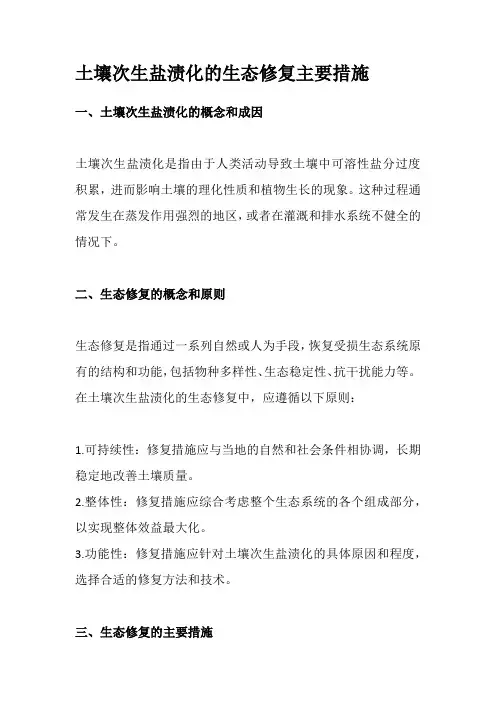 土壤次生盐渍化的生态修复主要措施

一、土壤次生盐渍化的概念和成因

土壤次生盐渍化是指由于人类活动导致土壤中可溶性盐分过度积累，进而影响土壤的理化性质和植物生长的现象。这种过程通常发生在蒸发作用强烈的地区，或者在灌溉和排水系统不健全的情况下。

二、生态修复的概念和原则

生态修复是指通过一系列自然或人为手段，恢复受损生态系统原有的结构和功能，包括物种多样性、生态稳定性、抗干扰能力等。在土壤次生盐渍化的生态修复中，应遵循以下原则：

1.可持续性：修复措施应与当地的自然和社会条件相协调，长期稳定地改善土壤质量。
2.整体性：修复措施应综合考虑整个生态系统的各个组成部分，以实现整体效益最大化。
3.功能性：修复措施应针对土壤次生盐渍化的具体原因和程度，选择合适的修复方法和技术。

三、生态修复的主要措施